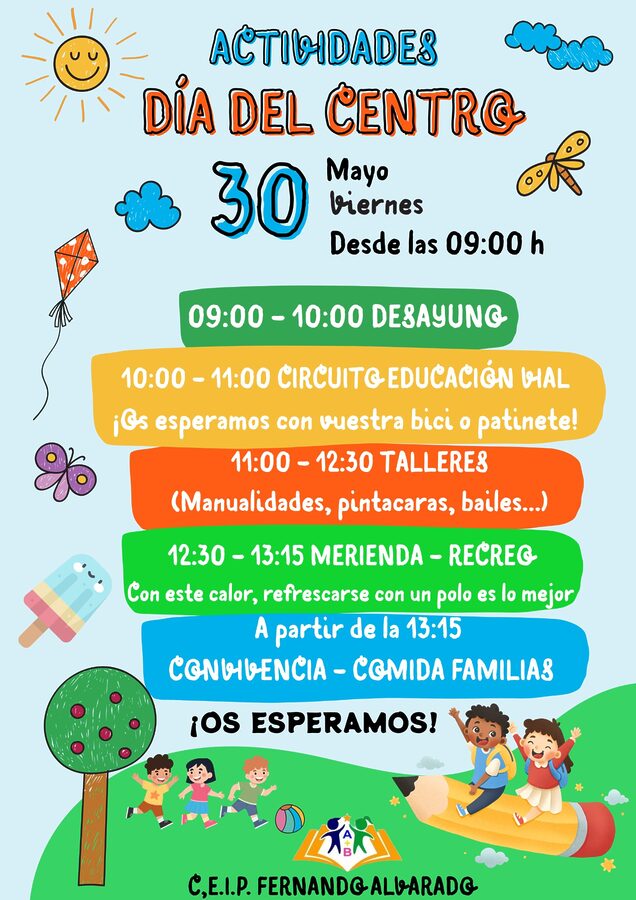 ACTIVIDADES
DÍA DEL CENTRO

30 Mayo
Viernes
Desde las 09:00 h

09:00 - 10:00 DESAYUNO

10:00 - 11:00 CIRCUITO EDUCACIÓN VIAL
¡Os esperamos con vuestra bici o patinete!

11:00 - 12:30 TALLERES
(Manualidades, pintacaras, bailes...)

12:30 - 13:15 MERIENDA - RECREO
Con este calor, refrescarse con un polo es lo mejor

A partir de la 13:15
CONVIVENCIA - COMIDA FAMILIAS

¡OS ESPERAMOS!

A B

C.E.I.P. FERNANDO ALVARADO